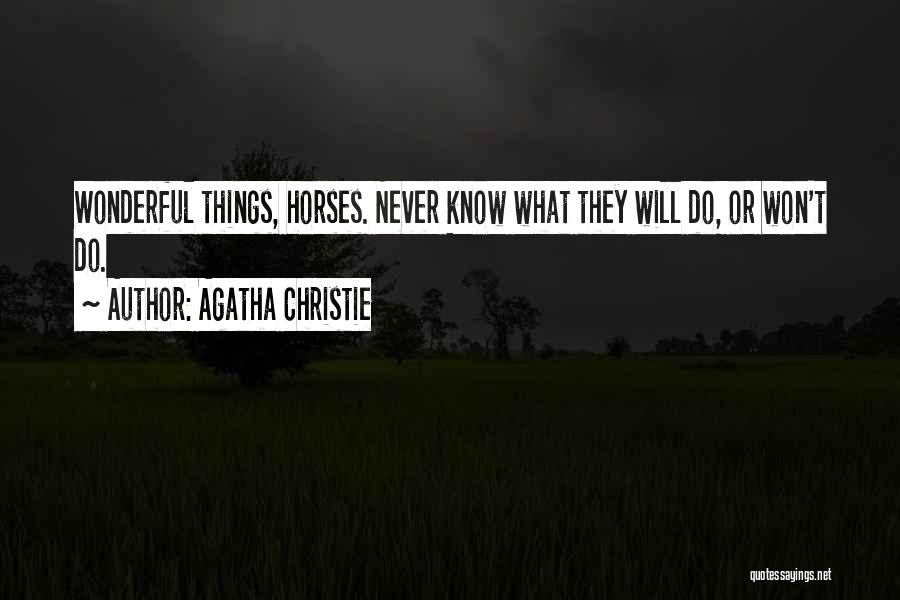 WONDERFUL THINGS, HORSES. NEVER KNOW WHAT THEY WILL DO, OR WON'T DO.

~ AUTHOR: AGATHA CHRISTIE

quotessayings.net